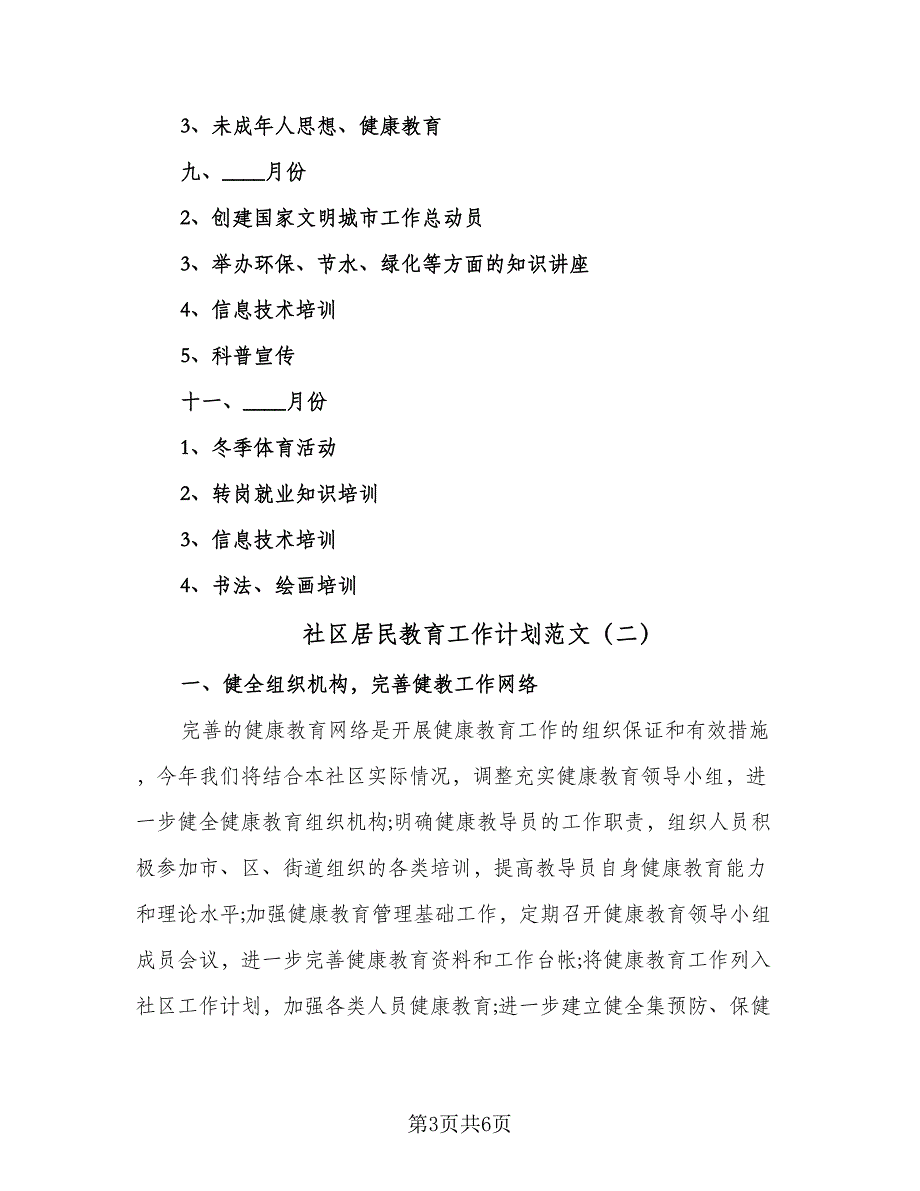 3、未成年人思想、健康教育

九、____月份

2、创建国家文明城市工作总动员

3、举办环保、节水、绿化等方面的知识讲座

4、信息技术培训

5、科普宣传

十一、____月份

1、冬季体育活动

2、转岗就业知识培训

3、信息技术培训

4、书法、绘画培训

社区居民教育工作计划范文（二）

一、健全组织机构，完善健教工作网络

完善的健康教育网络是开展健康教育工作的组织保证和有效措施，今年我们将结合本社区实际情况，调整充实健康教育领导小组，进一步健全健康教育组织机构;明确健康教导员的工作职责，组织人员积极参加市、区、街道组织的各类培训，提高教导员自身健康教育能力和理论水平;加强健康教育管理基础工作，定期召开健康教育领导小组成员会议，进一步完善健康教育资料和工作台帐;将健康教育工作列入社区工作计划，加强各类人员健康教育;进一步建立健全集预防、保健

第3页共6页